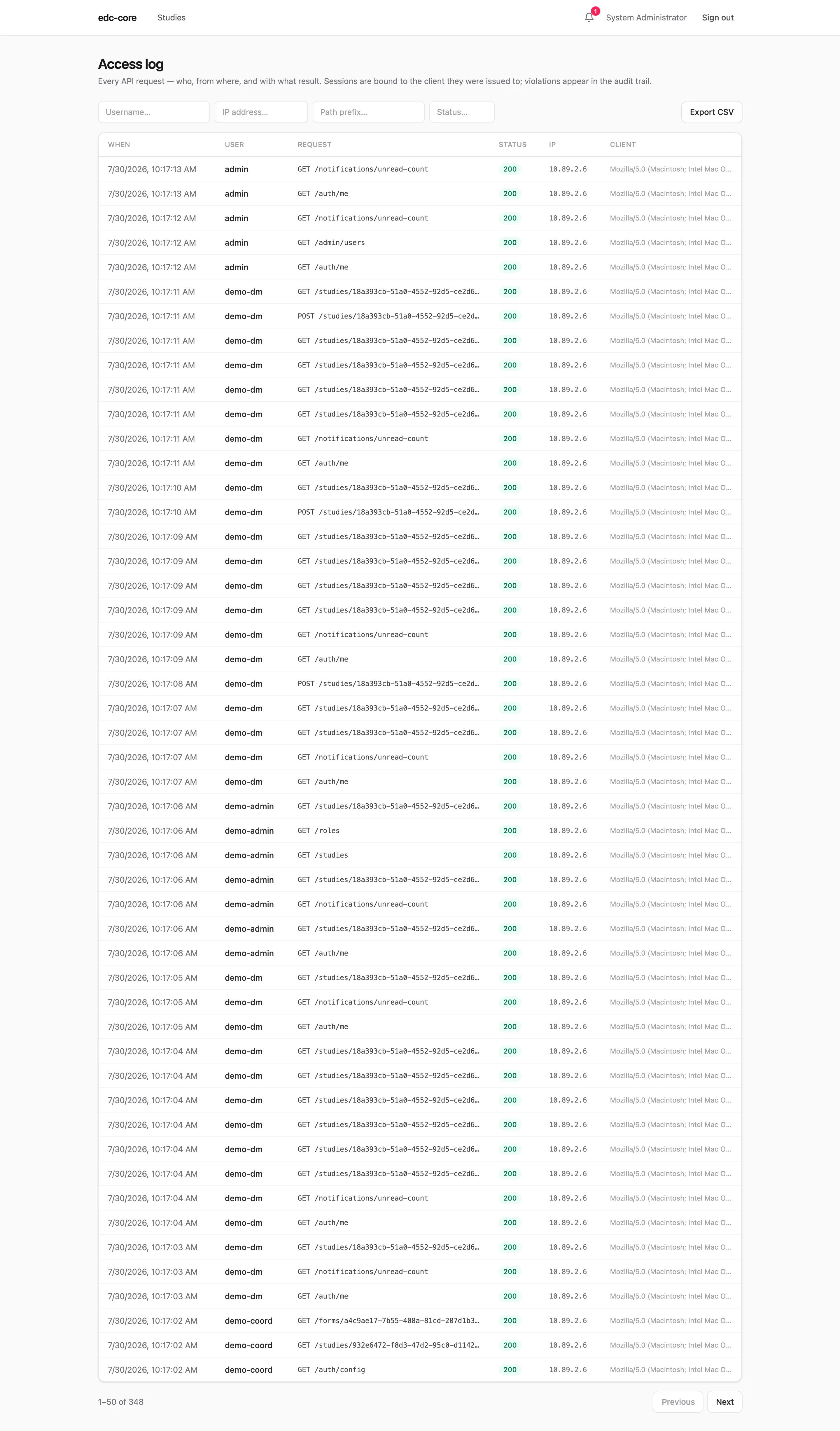 edc-core Studies

1 System Administrator Sign out

Access log

Every API request — who, from where, and with what result. Sessions are bound to the client they were issued to; violations appear in the audit trail.

Username... IP address... Path prefix... Status... Export CSV

| WHEN | USER | REQUEST | STATUS | IP | CLIENT |
|---|---|---|---|---|---|
| 7/30/2026, 10:17:13 AM | admin | GET /notifications/unread-count | 200 | 10.89.2.6 | Mozilla/5.0 (Macintosh; Intel Mac O... |
| 7/30/2026, 10:17:13 AM | admin | GET /auth/me | 200 | 10.89.2.6 | Mozilla/5.0 (Macintosh; Intel Mac O... |
| 7/30/2026, 10:17:12 AM | admin | GET /notifications/unread-count | 200 | 10.89.2.6 | Mozilla/5.0 (Macintosh; Intel Mac O... |
| 7/30/2026, 10:17:12 AM | admin | GET /admin/users | 200 | 10.89.2.6 | Mozilla/5.0 (Macintosh; Intel Mac O... |
| 7/30/2026, 10:17:12 AM | admin | GET /auth/me | 200 | 10.89.2.6 | Mozilla/5.0 (Macintosh; Intel Mac O... |
| 7/30/2026, 10:17:11 AM | demo-dm | GET /studies/18a393cb-51a0-4552-92d5-ce2d6... | 200 | 10.89.2.6 | Mozilla/5.0 (Macintosh; Intel Mac O... |
| 7/30/2026, 10:17:11 AM | demo-dm | POST /studies/18a393cb-51a0-4552-92d5-ce2d... | 200 | 10.89.2.6 | Mozilla/5.0 (Macintosh; Intel Mac O... |
| 7/30/2026, 10:17:11 AM | demo-dm | GET /studies/18a393cb-51a0-4552-92d5-ce2d6... | 200 | 10.89.2.6 | Mozilla/5.0 (Macintosh; Intel Mac O... |
| 7/30/2026, 10:17:11 AM | demo-dm | GET /studies/18a393cb-51a0-4552-92d5-ce2d6... | 200 | 10.89.2.6 | Mozilla/5.0 (Macintosh; Intel Mac O... |
| 7/30/2026, 10:17:11 AM | demo-dm | GET /studies/18a393cb-51a0-4552-92d5-ce2d6... | 200 | 10.89.2.6 | Mozilla/5.0 (Macintosh; Intel Mac O... |
| 7/30/2026, 10:17:11 AM | demo-dm | GET /studies/18a393cb-51a0-4552-92d5-ce2d6... | 200 | 10.89.2.6 | Mozilla/5.0 (Macintosh; Intel Mac O... |
| 7/30/2026, 10:17:11 AM | demo-dm | GET /notifications/unread-count | 200 | 10.89.2.6 | Mozilla/5.0 (Macintosh; Intel Mac O... |
| 7/30/2026, 10:17:11 AM | demo-dm | GET /auth/me | 200 | 10.89.2.6 | Mozilla/5.0 (Macintosh; Intel Mac O... |
| 7/30/2026, 10:17:10 AM | demo-dm | GET /studies/18a393cb-51a0-4552-92d5-ce2d6... | 200 | 10.89.2.6 | Mozilla/5.0 (Macintosh; Intel Mac O... |
| 7/30/2026, 10:17:10 AM | demo-dm | POST /studies/18a393cb-51a0-4552-92d5-ce2d... | 200 | 10.89.2.6 | Mozilla/5.0 (Macintosh; Intel Mac O... |
| 7/30/2026, 10:17:09 AM | demo-dm | GET /studies/18a393cb-51a0-4552-92d5-ce2d6... | 200 | 10.89.2.6 | Mozilla/5.0 (Macintosh; Intel Mac O... |
| 7/30/2026, 10:17:09 AM | demo-dm | GET /studies/18a393cb-51a0-4552-92d5-ce2d6... | 200 | 10.89.2.6 | Mozilla/5.0 (Macintosh; Intel Mac O... |
| 7/30/2026, 10:17:09 AM | demo-dm | GET /studies/18a393cb-51a0-4552-92d5-ce2d6... | 200 | 10.89.2.6 | Mozilla/5.0 (Macintosh; Intel Mac O... |
| 7/30/2026, 10:17:09 AM | demo-dm | GET /studies/18a393cb-51a0-4552-92d5-ce2d6... | 200 | 10.89.2.6 | Mozilla/5.0 (Macintosh; Intel Mac O... |
| 7/30/2026, 10:17:09 AM | demo-dm | GET /notifications/unread-count | 200 | 10.89.2.6 | Mozilla/5.0 (Macintosh; Intel Mac O... |
| 7/30/2026, 10:17:09 AM | demo-dm | GET /auth/me | 200 | 10.89.2.6 | Mozilla/5.0 (Macintosh; Intel Mac O... |
| 7/30/2026, 10:17:08 AM | demo-dm | POST /studies/18a393cb-51a0-4552-92d5-ce2d... | 200 | 10.89.2.6 | Mozilla/5.0 (Macintosh; Intel Mac O... |
| 7/30/2026, 10:17:07 AM | demo-dm | GET /studies/18a393cb-51a0-4552-92d5-ce2d6... | 200 | 10.89.2.6 | Mozilla/5.0 (Macintosh; Intel Mac O... |
| 7/30/2026, 10:17:07 AM | demo-dm | GET /studies/18a393cb-51a0-4552-92d5-ce2d6... | 200 | 10.89.2.6 | Mozilla/5.0 (Macintosh; Intel Mac O... |
| 7/30/2026, 10:17:07 AM | demo-dm | GET /notifications/unread-count | 200 | 10.89.2.6 | Mozilla/5.0 (Macintosh; Intel Mac O... |
| 7/30/2026, 10:17:07 AM | demo-dm | GET /auth/me | 200 | 10.89.2.6 | Mozilla/5.0 (Macintosh; Intel Mac O... |
| 7/30/2026, 10:17:06 AM | demo-admin | GET /studies/18a393cb-51a0-4552-92d5-ce2d6... | 200 | 10.89.2.6 | Mozilla/5.0 (Macintosh; Intel Mac O... |
| 7/30/2026, 10:17:06 AM | demo-admin | GET /roles | 200 | 10.89.2.6 | Mozilla/5.0 (Macintosh; Intel Mac O... |
| 7/30/2026, 10:17:06 AM | demo-admin | GET /studies | 200 | 10.89.2.6 | Mozilla/5.0 (Macintosh; Intel Mac O... |
| 7/30/2026, 10:17:06 AM | demo-admin | GET /studies/18a393cb-51a0-4552-92d5-ce2d6... | 200 | 10.89.2.6 | Mozilla/5.0 (Macintosh; Intel Mac O... |
| 7/30/2026, 10:17:06 AM | demo-admin | GET /notifications/unread-count | 200 | 10.89.2.6 | Mozilla/5.0 (Macintosh; Intel Mac O... |
| 7/30/2026, 10:17:06 AM | demo-admin | GET /studies/18a393cb-51a0-4552-92d5-ce2d6... | 200 | 10.89.2.6 | Mozilla/5.0 (Macintosh; Intel Mac O... |
| 7/30/2026, 10:17:06 AM | demo-admin | GET /auth/me | 200 | 10.89.2.6 | Mozilla/5.0 (Macintosh; Intel Mac O... |
| 7/30/2026, 10:17:05 AM | demo-dm | GET /studies/18a393cb-51a0-4552-92d5-ce2d6... | 200 | 10.89.2.6 | Mozilla/5.0 (Macintosh; Intel Mac O... |
| 7/30/2026, 10:17:05 AM | demo-dm | GET /notifications/unread-count | 200 | 10.89.2.6 | Mozilla/5.0 (Macintosh; Intel Mac O... |
| 7/30/2026, 10:17:05 AM | demo-dm | GET /auth/me | 200 | 10.89.2.6 | Mozilla/5.0 (Macintosh; Intel Mac O... |
| 7/30/2026, 10:17:04 AM | demo-dm | GET /studies/18a393cb-51a0-4552-92d5-ce2d6... | 200 | 10.89.2.6 | Mozilla/5.0 (Macintosh; Intel Mac O... |
| 7/30/2026, 10:17:04 AM | demo-dm | GET /studies/18a393cb-51a0-4552-92d5-ce2d6... | 200 | 10.89.2.6 | Mozilla/5.0 (Macintosh; Intel Mac O... |
| 7/30/2026, 10:17:04 AM | demo-dm | GET /studies/18a393cb-51a0-4552-92d5-ce2d6... | 200 | 10.89.2.6 | Mozilla/5.0 (Macintosh; Intel Mac O... |
| 7/30/2026, 10:17:04 AM | demo-dm | GET /studies/18a393cb-51a0-4552-92d5-ce2d6... | 200 | 10.89.2.6 | Mozilla/5.0 (Macintosh; Intel Mac O... |
| 7/30/2026, 10:17:04 AM | demo-dm | GET /studies/18a393cb-51a0-4552-92d5-ce2d6... | 200 | 10.89.2.6 | Mozilla/5.0 (Macintosh; Intel Mac O... |
| 7/30/2026, 10:17:04 AM | demo-dm | GET /studies/18a393cb-51a0-4552-92d5-ce2d6... | 200 | 10.89.2.6 | Mozilla/5.0 (Macintosh; Intel Mac O... |
| 7/30/2026, 10:17:04 AM | demo-dm | GET /notifications/unread-count | 200 | 10.89.2.6 | Mozilla/5.0 (Macintosh; Intel Mac O... |
| 7/30/2026, 10:17:04 AM | demo-dm | GET /auth/me | 200 | 10.89.2.6 | Mozilla/5.0 (Macintosh; Intel Mac O... |
| 7/30/2026, 10:17:03 AM | demo-dm | GET /studies/18a393cb-51a0-4552-92d5-ce2d6... | 200 | 10.89.2.6 | Mozilla/5.0 (Macintosh; Intel Mac O... |
| 7/30/2026, 10:17:03 AM | demo-dm | GET /notifications/unread-count | 200 | 10.89.2.6 | Mozilla/5.0 (Macintosh; Intel Mac O... |
| 7/30/2026, 10:17:03 AM | demo-dm | GET /auth/me | 200 | 10.89.2.6 | Mozilla/5.0 (Macintosh; Intel Mac O... |
| 7/30/2026, 10:17:02 AM | demo-coord | GET /forms/a4c9ae17-7b55-408a-81cd-207d1b3... | 200 | 10.89.2.6 | Mozilla/5.0 (Macintosh; Intel Mac O... |
| 7/30/2026, 10:17:02 AM | demo-coord | GET /studies/932e6472-f8d3-47d2-95c0-d1142... | 200 | 10.89.2.6 | Mozilla/5.0 (Macintosh; Intel Mac O... |
| 7/30/2026, 10:17:02 AM | demo-coord | GET /auth/config | 200 | 10.89.2.6 | Mozilla/5.0 (Macintosh; Intel Mac O... |

1–50 of 348 Previous Next